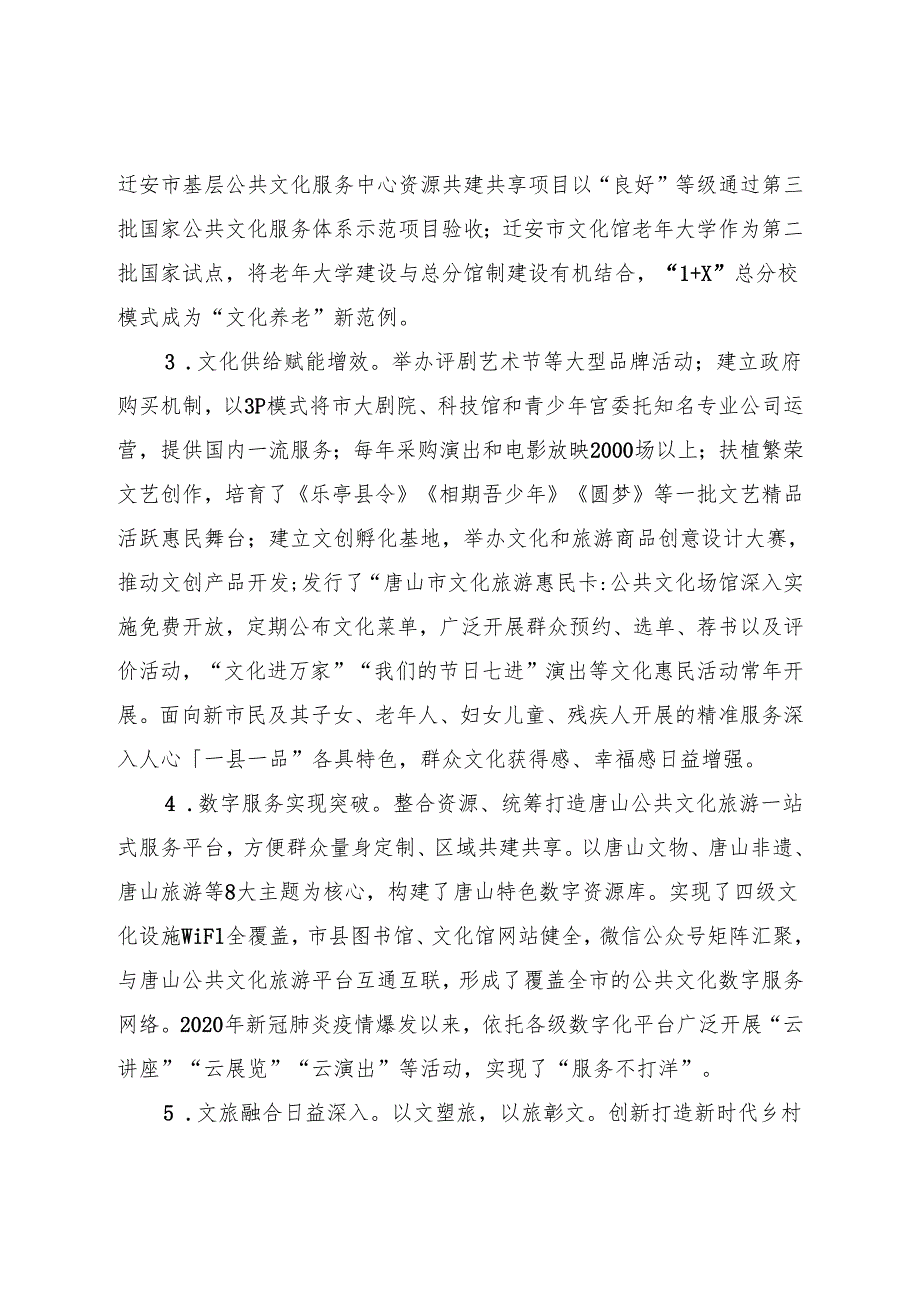 迁安市基层公共文化服务中心资源共建共享项目以“良好”等级通过第三批国家公共文化服务体系示范项目验收；迁安市文化馆老年大学作为第二批国家试点，将老年大学建设与总分馆制建设有机结合，“1+X”总分校模式成为“文化养老”新范例。

3．文化供给赋能增效。举办评剧艺术节等大型品牌活动；建立政府购买机制，以3P模式将市大剧院、科技馆和青少年宫委托知名专业公司运营，提供国内一流服务；每年采购演出和电影放映2000场以上；扶植繁荣文艺创作，培育了《乐亭县令》《相期吾少年》《圆梦》等一批文艺精品活跃惠民舞台；建立文创孵化基地，举办文化和旅游商品创意设计大赛，推动文创产品开发;发行了“唐山市文化旅游惠民卡:公共文化场馆深入实施免费开放，定期公布文化菜单，广泛开展群众预约、选单、荐书以及评价活动，“文化进万家”“我们的节日七进”演出等文化惠民活动常年开展。面向新市民及其子女、老年人、妇女儿童、残疾人开展的精准服务深入人心「一县一品”各具特色，群众文化获得感、幸福感日益增强。

4．数字服务实现突破。整合资源、统筹打造唐山公共文化旅游一站式服务平台，方便群众量身定制、区域共建共享。以唐山文物、唐山非遗、唐山旅游等8大主题为核心，构建了唐山特色数字资源库。实现了四级文化设施WiFl全覆盖，市县图书馆、文化馆网站健全，微信公众号矩阵汇聚，与唐山公共文化旅游平台互通互联，形成了覆盖全市的公共文化数字服务网络。2020年新冠肺炎疫情爆发以来，依托各级数字化平台广泛开展“云讲座”“云展览”“云演出”等活动，实现了“服务不打洋”。

5．文旅融合日益深入。以文塑旅，以旅彰文。创新打造新时代乡村